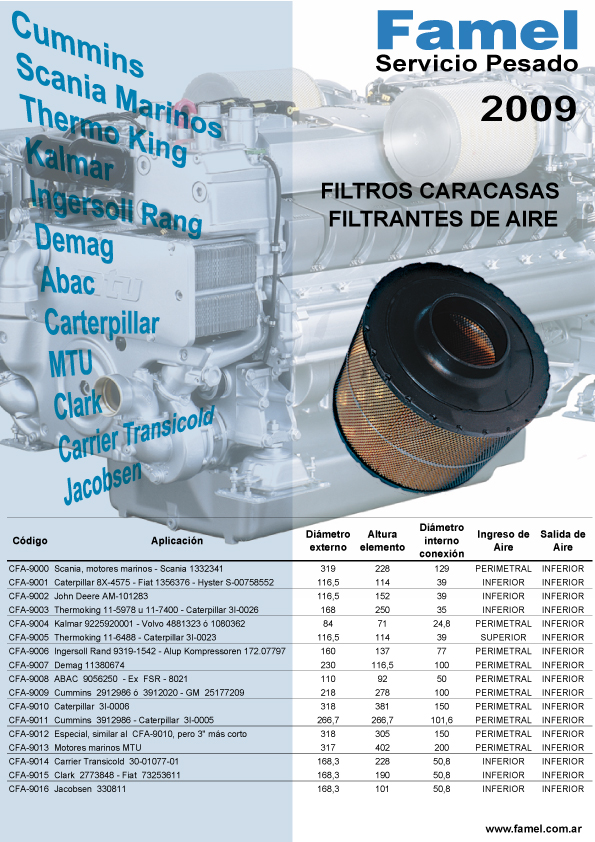 Cummins
Scania Marinos
Thermo King
Kalmar
Ingersoll Rang
Demag
Abac
Carterpillar
MTU
Clark
Carrier Transicold
Jacobsen

Famel
Servicio Pesado
2009

FILTROS CARACASAS FILTRANTES DE AIRE

| Código | Aplicación | Diámetro externo | Altura elemento | Diámetro interno conexión | Ingreso de Aire | Salida de Aire |
|---|---|---|---|---|---|---|
| CFA-9000 | Scania, motores marinos - Scania 1332341 | 319 | 228 | 129 | PERIMETRAL | INFERIOR |
| CFA-9001 | Caterpillar 8X-4575 - Fiat 1356376 - Hyster S-00758552 | 116,5 | 114 | 39 | INFERIOR | INFERIOR |
| CFA-9002 | John Deere AM-101283 | 116,5 | 152 | 39 | INFERIOR | INFERIOR |
| CFA-9003 | Thermoking 11-5978 u 11-7400 - Caterpillar 3I-0026 | 168 | 250 | 35 | INFERIOR | INFERIOR |
| CFA-9004 | Kalmar 9225920001 - Volvo 4881323 ó 1080362 | 84 | 71 | 24,8 | PERIMETRAL | INFERIOR |
| CFA-9005 | Thermoking 11-6488 - Caterpillar 3I-0023 | 116,5 | 114 | 39 | SUPERIOR | INFERIOR |
| CFA-9006 | Ingersoll Rand 9319-1542 - Alup Kompressoren 172.07797 | 160 | 137 | 77 | PERIMETRAL | INFERIOR |
| CFA-9007 | Demag 11380674 | 230 | 116,5 | 100 | PERIMETRAL | INFERIOR |
| CFA-9008 | ABAC 9056250 - Ex FSR - 8021 | 110 | 92 | 50 | PERIMETRAL | INFERIOR |
| CFA-9009 | Cummins 2912986 ó 3912020 - GM 25177209 | 218 | 278 | 100 | PERIMETRAL | INFERIOR |
| CFA-9010 | Caterpillar 3I-0006 | 318 | 381 | 150 | PERIMETRAL | INFERIOR |
| CFA-9011 | Cummins 3912986 - Caterpillar 3I-0005 | 266,7 | 266,7 | 101,6 | PERIMETRAL | INFERIOR |
| CFA-9012 | Especial, similar al CFA-9010, pero 3" más corto | 318 | 305 | 150 | PERIMETRAL | INFERIOR |
| CFA-9013 | Motores marinos MTU | 317 | 402 | 200 | PERIMETRAL | INFERIOR |
| CFA-9014 | Carrier Transicold 30-01077-01 | 168,3 | 228 | 50,8 | INFERIOR | INFERIOR |
| CFA-9015 | Clark 2773848 - Fiat 73253611 | 168,3 | 190 | 50,8 | INFERIOR | INFERIOR |
| CFA-9016 | Jacobsen 330811 | 168,3 | 101 | 50,8 | INFERIOR | INFERIOR |

www.famel.com.ar